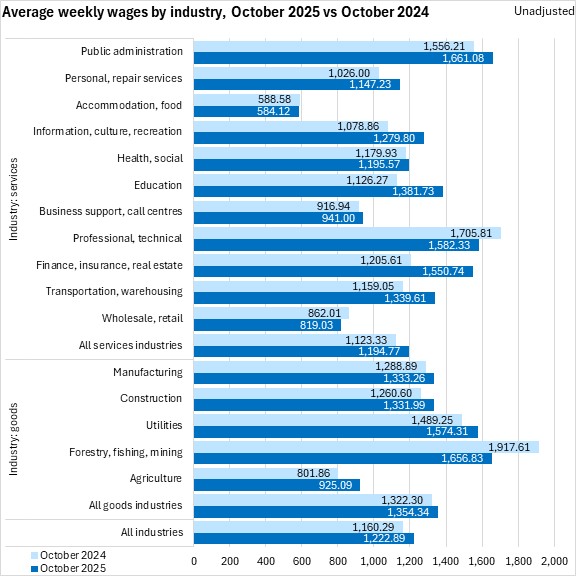 Average weekly wages by industry, October 2025 vs October 2024

Unadjusted

Industry: services

Public administration 1,556.21 1,661.08
Personal, repair services 1,026.00 1,147.23
Accommodation, food 588.58 584.12
Information, culture, recreation 1,078.86 1,279.80
Health, social 1,179.93 1,195.57
Education 1,126.27 1,381.73
Business support, call centres 916.94 941.00
Professional, technical 1,705.81 1,582.33
Finance, insurance, real estate 1,205.61 1,550.74
Transportation, warehousing 1,159.05 1,339.61
Wholesale, retail 862.01 819.03
All services industries 1,123.33 1,194.77

Industry: goods

Manufacturing 1,288.89 1,333.26
Construction 1,260.60 1,331.99
Utilities 1,489.25 1,574.31
Forestry, fishing, mining 1,917.61 1,656.83
Agriculture 801.86 925.09
All goods industries 1,322.30 1,354.34

All industries 1,160.29 1,222.89

October 2024
October 2025

0 200 400 600 800 1,000 1,200 1,400 1,600 1,800 2,000